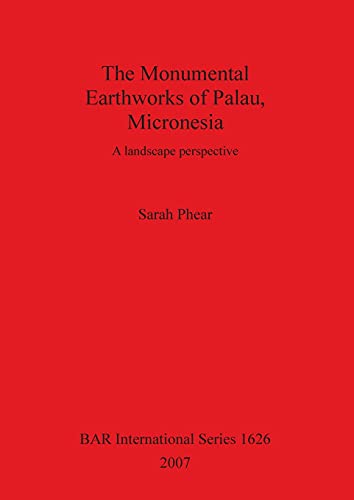 The Monumental Earthworks of Palau, Micronesia

A landscape perspective

Sarah Phear

BAR International Series 1626
2007